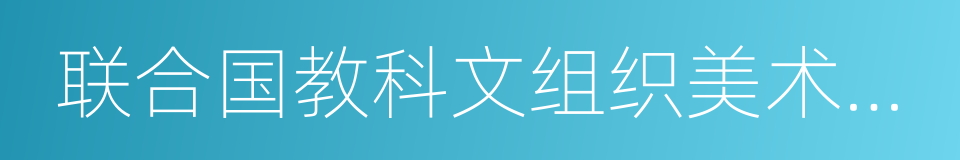 联合国教科文组织美术...